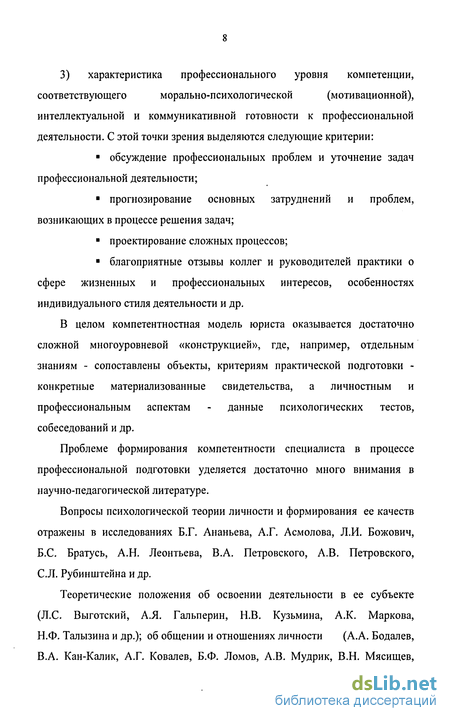 8

3) характеристика профессионального уровня компетенции, соответствующего морально-психологической (мотивационной), интеллектуальной и коммуникативной готовности к профессиональной деятельности. С этой точки зрения выделяются следующие критерии:

▪ обсуждение профессиональных проблем и уточнение задач профессиональной деятельности;

▪ прогнозирование основных затруднений и проблем, возникающих в процессе решения задач;

▪ проектирование сложных процессов;

▪ благоприятные отзывы коллег и руководителей практики о сфере жизненных и профессиональных интересов, особенностях индивидуального стиля деятельности и др.

В целом компетентностная модель юриста оказывается достаточно сложной многоуровневой «конструкцией», где, например, отдельным знаниям - сопоставлены объекты, критериям практической подготовки - конкретные материализованные свидетельства, а личностным и профессиональным аспектам - данные психологических тестов, собеседований и др.

Проблеме формирования компетентности специалиста в процессе профессиональной подготовки уделяется достаточно много внимания в научно-педагогической литературе.

Вопросы психологической теории личности и формирования ее качеств отражены в исследованиях Б.Г. Ананьева, А.Г. Асмолова, Л.И. Божович, Б.С. Братусь, А.Н. Леонтьева, В.А. Петровского, А.В. Петровского, С.Л. Рубинштейна и др.

Теоретические положения об освоении деятельности в ее субъекте (Л.С. Выготский, А.Я. Гальперин, Н.В. Кузьмина, А.К. Маркова, Н.Ф. Талызина и др.); об общении и отношениях личности (А.А. Бодалев, В.А. Кан-Калик, А.Г. Ковалев, Б.Ф. Ломов, А.В. Мудрик, В.Н. Мясищев,

dsLib.net
библиотека диссертаций